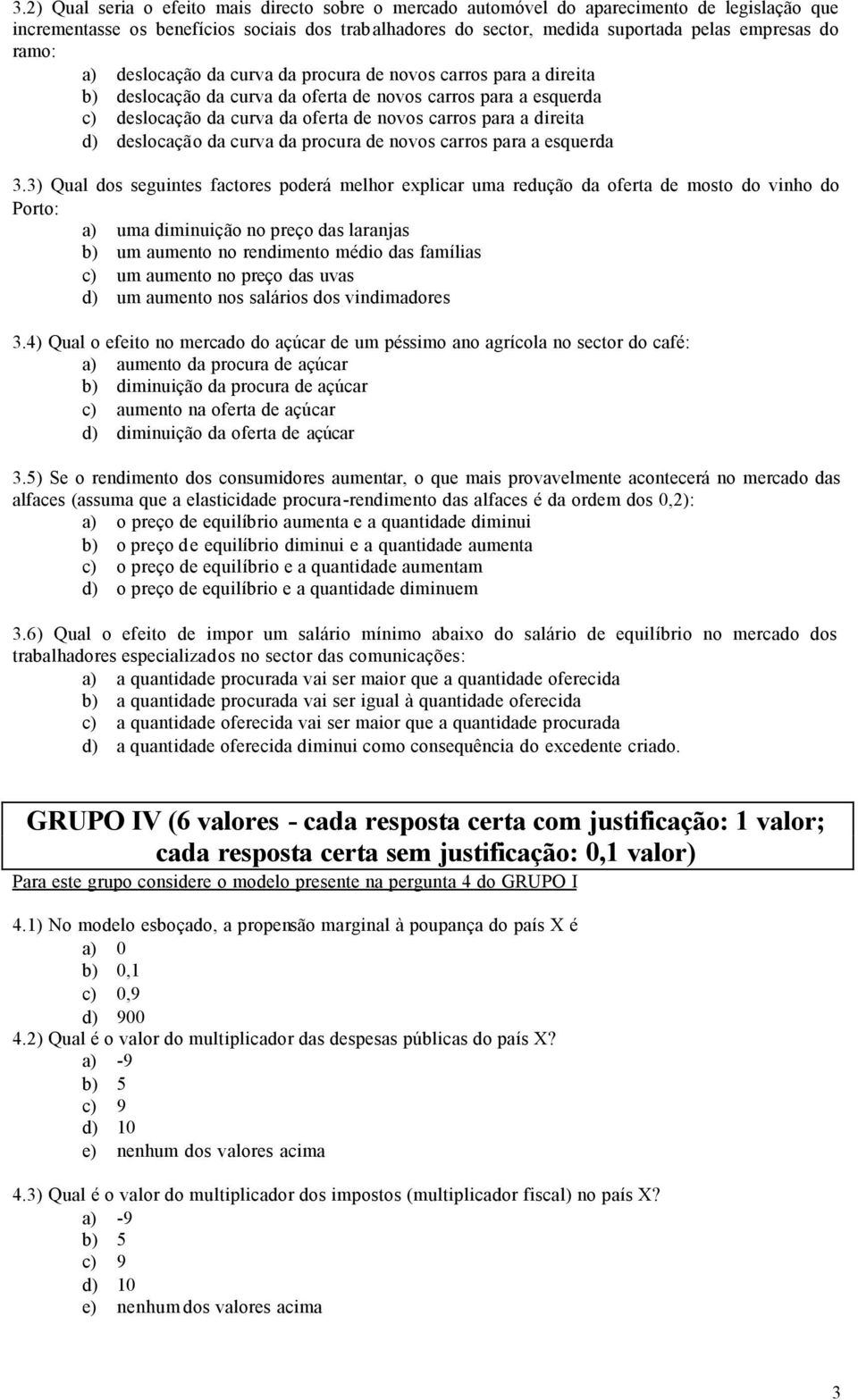 3.2) Qual seria o efeito mais directo sobre o mercado automóvel do aparecimento de legislação que incrementasse os benefícios sociais dos trabalhadores do sector, medida suportada pelas empresas do ramo:
a) deslocação da curva da procura de novos carros para a direita
b) deslocação da curva da oferta de novos carros para a esquerda
c) deslocação da curva da oferta de novos carros para a direita
d) deslocação da curva da procura de novos carros para a esquerda

3.3) Qual dos seguintes factores poderá melhor explicar uma redução da oferta de mosto do vinho do Porto:
a) uma diminuição no preço das laranjas
b) um aumento no rendimento médio das famílias
c) um aumento no preço das uvas
d) um aumento nos salários dos vindimadores

3.4) Qual o efeito no mercado do açúcar de um péssimo ano agrícola no sector do café:
a) aumento da procura de açúcar
b) diminuição da procura de açúcar
c) aumento na oferta de açúcar
d) diminuição da oferta de açúcar

3.5) Se o rendimento dos consumidores aumentar, o que mais provavelmente acontecerá no mercado das alfaces (assuma que a elasticidade procura-rendimento das alfaces é da ordem dos 0,2):
a) o preço de equilíbrio aumenta e a quantidade diminui
b) o preço de equilíbrio diminui e a quantidade aumenta
c) o preço de equilíbrio e a quantidade aumentam
d) o preço de equilíbrio e a quantidade diminuem

3.6) Qual o efeito de impor um salário mínimo abaixo do salário de equilíbrio no mercado dos trabalhadores especializados no sector das comunicações:
a) a quantidade procurada vai ser maior que a quantidade oferecida
b) a quantidade procurada vai ser igual à quantidade oferecida
c) a quantidade oferecida vai ser maior que a quantidade procurada
d) a quantidade oferecida diminui como consequência do excedente criado.

GRUPO IV (6 valores - cada resposta certa com justificação: 1 valor; cada resposta certa sem justificação: 0,1 valor)

Para este grupo considere o modelo presente na pergunta 4 do GRUPO I

4.1) No modelo esboçado, a propensão marginal à poupança do país X é
a) 0
b) 0,1
c) 0,9
d) 900
4.2) Qual é o valor do multiplicador das despesas públicas do país X?
a) -9
b) 5
c) 9
d) 10
e) nenhum dos valores acima

4.3) Qual é o valor do multiplicador dos impostos (multiplicador fiscal) no país X?
a) -9
b) 5
c) 9
d) 10
e) nenhum dos valores acima

3